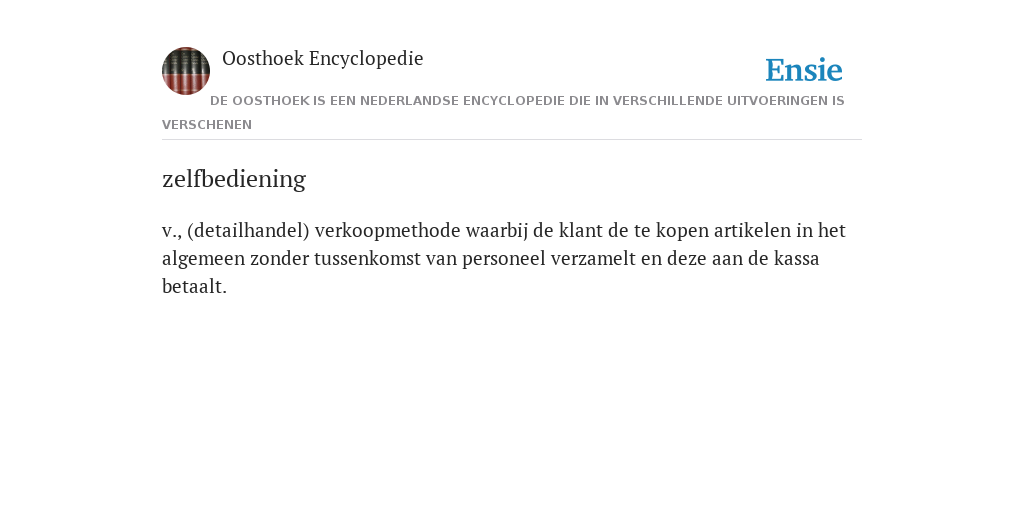 Oosthoek Encyclopedie

Ensie

DE OOSTHOEK IS EEN NEDERLANDSE ENCYCLOPEDIE DIE IN VERSCHILLENDE UITVOERINGEN IS VERSCHENEN

zelfbediening

v., (detailhandel) verkoopmethode waarbij de klant de te kopen artikelen in het algemeen zonder tussenkomst van personeel verzamelt en deze aan de kassa betaalt.